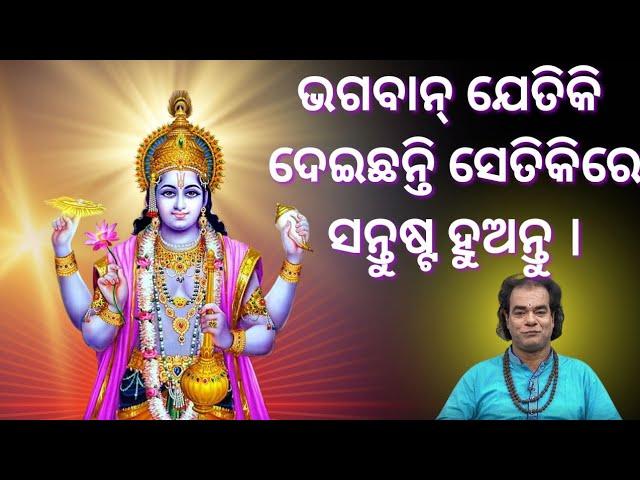 ଭଗବାନ୍ ଯେତିକି ଦେଇଛନ୍ତି ସେତିକିରେ ସନ୍ତୁଷ୍ଟ ହୁଅନ୍ତୁ ।